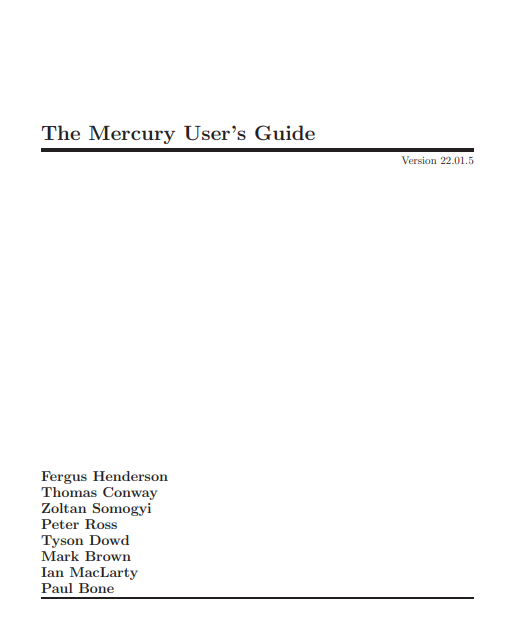 The Mercury User's Guide

Version 22.01.5

Fergus Henderson
Thomas Conway
Zoltan Somogyi
Peter Ross
Tyson Dowd
Mark Brown
Ian MacLarty
Paul Bone